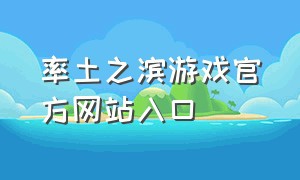 率土之滨游戏官方网站入口